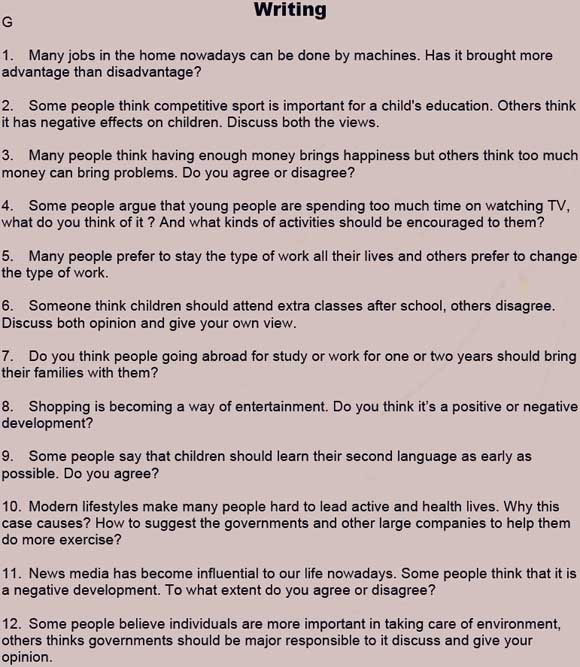 Writing

G

1. Many jobs in the home nowadays can be done by machines. Has it brought more advantage than disadvantage?

2. Some people think competitive sport is important for a child's education. Others think it has negative effects on children. Discuss both the views.

3. Many people think having enough money brings happiness but others think too much money can bring problems. Do you agree or disagree?

4. Some people argue that young people are spending too much time on watching TV, what do you think of it ? And what kinds of activities should be encouraged to them?

5. Many people prefer to stay the type of work all their lives and others prefer to change the type of work.

6. Someone think children should attend extra classes after school, others disagree. Discuss both opinion and give your own view.

7. Do you think people going abroad for study or work for one or two years should bring their families with them?

8. Shopping is becoming a way of entertainment. Do you think it's a positive or negative development?

9. Some people say that children should learn their second language as early as possible. Do you agree?

10. Modern lifestyles make many people hard to lead active and health lives. Why this case causes? How to suggest the governments and other large companies to help them do more exercise?

11. News media has become influential to our life nowadays. Some people think that it is a negative development. To what extent do you agree or disagree?

12. Some people believe individuals are more important in taking care of environment, others thinks governments should be major responsible to it discuss and give your opinion.